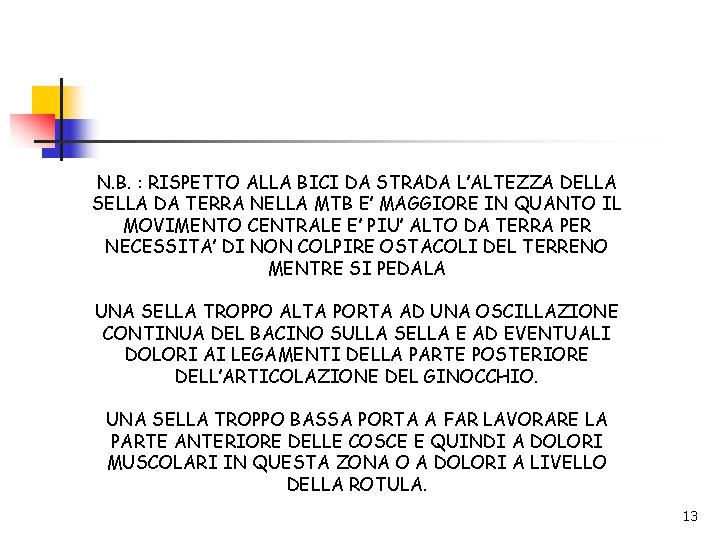 N.B. : RISPETTO ALLA BICI DA STRADA L'ALTEZZA DELLA SELLA DA TERRA NELLA MTB E' MAGGIORE IN QUANTO IL MOVIMENTO CENTRALE E' PIU' ALTO DA TERRA PER NECESSITA' DI NON COLPIRE OSTACOLI DEL TERRENO MENTRE SI PEDALA

UNA SELLA TROPPO ALTA PORTA AD UNA OSCILLAZIONE CONTINUA DEL BACINO SULLA SELLA E AD EVENTUALI DOLORI AI LEGAMENTI DELLA PARTE POSTERIORE DELL'ARTICOLAZIONE DEL GINOCCHIO.

UNA SELLA TROPPO BASSA PORTA A FAR LAVORARE LA PARTE ANTERIORE DELLE COSCE E QUINDI A DOLORI MUSCOLARI IN QUESTA ZONA O A DOLORI A LIVELLO DELLA ROTULA.

13